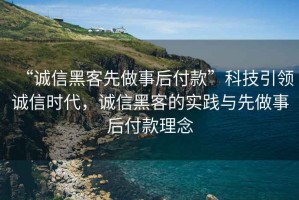 “诚信黑客先做事后付款”科技引领诚信时代，诚信黑客的实践与先做事后付款理念